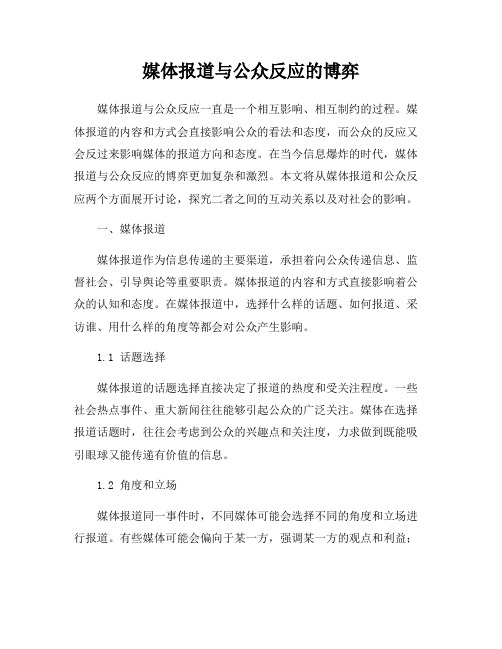 媒体报道与公众反应的博弈

媒体报道与公众反应一直是一个相互影响、相互制约的过程。媒体报道的内容和方式会直接影响公众的看法和态度，而公众的反应又会反过来影响媒体的报道方向和态度。在当今信息爆炸的时代，媒体报道与公众反应的博弈更加复杂和激烈。本文将从媒体报道和公众反应两个方面展开讨论，探究二者之间的互动关系以及对社会的影响。

一、媒体报道

媒体报道作为信息传递的主要渠道，承担着向公众传递信息、监督社会、引导舆论等重要职责。媒体报道的内容和方式直接影响着公众的认知和态度。在媒体报道中，选择什么样的话题、如何报道、采访谁、用什么样的角度等都会对公众产生影响。

1.1 话题选择

媒体报道的话题选择直接决定了报道的热度和受关注程度。一些社会热点事件、重大新闻往往能够引起公众的广泛关注。媒体在选择报道话题时，往往会考虑到公众的兴趣点和关注度，力求做到既能吸引眼球又能传递有价值的信息。

1.2 角度和立场

媒体报道同一事件时，不同媒体可能会选择不同的角度和立场进行报道。有些媒体可能会偏向于某一方，强调某一方的观点和利益；